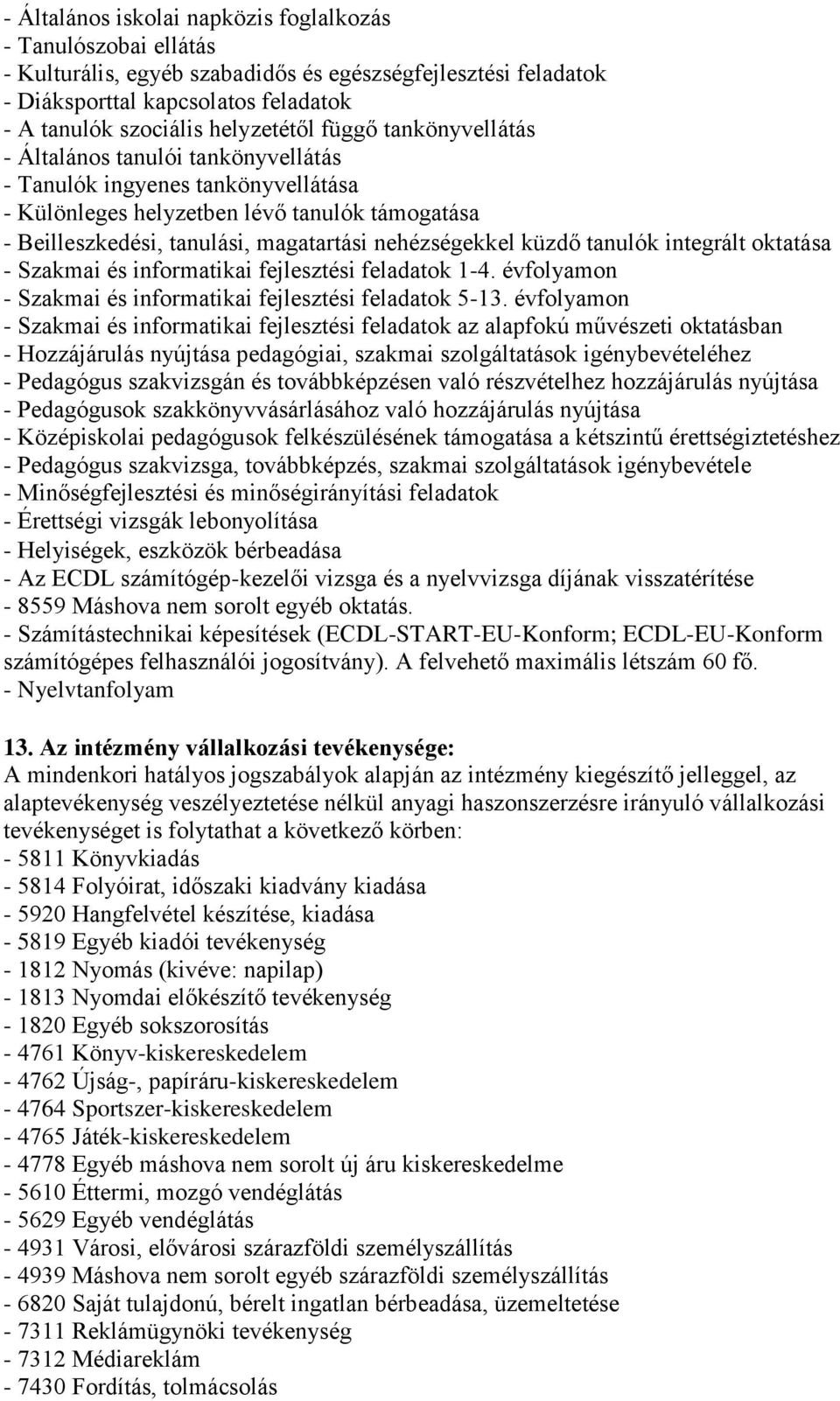 - Általános iskolai napközis foglalkozás
- Tanulószobai ellátás
- Kulturális, egyéb szabadidős és egészségfejlesztési feladatok
- Diáksporttal kapcsolatos feladatok
- A tanulók szociális helyzetétől függő tankönyvellátás
- Általános tanulói tankönyvellátás
- Tanulók ingyenes tankönyvellátása
- Különleges helyzetben lévő tanulók támogatása
- Beilleszkedési, tanulási, magatartási nehézségekkel küzdő tanulók integrált oktatása
- Szakmai és informatikai fejlesztési feladatok 1-4. évfolyamon
- Szakmai és informatikai fejlesztési feladatok 5-13. évfolyamon
- Szakmai és informatikai fejlesztési feladatok az alapfokú művészeti oktatásban
- Hozzájárulás nyújtása pedagógiai, szakmai szolgáltatások igénybevételéhez
- Pedagógus szakvizsgán és továbbképzésen való részvételhez hozzájárulás nyújtása
- Pedagógusok szakkönyvvásárlásához való hozzájárulás nyújtása
- Középiskolai pedagógusok felkészülésének támogatása a kétszintű érettségiztetéshez
- Pedagógus szakvizsga, továbbképzés, szakmai szolgáltatások igénybevétele
- Minőségfejlesztési és minőségirányítási feladatok
- Érettségi vizsgák lebonyolítása
- Helyiségek, eszközök bérbeadása
- Az ECDL számítógép-kezelői vizsga és a nyelvvizsga díjának visszatérítése
- 8559 Máshova nem sorolt egyéb oktatás.
- Számítástechnikai képesítések (ECDL-START-EU-Konform; ECDL-EU-Konform számítógépes felhasználói jogosítvány). A felvehető maximális létszám 60 fő.
- Nyelvtanfolyam

13. Az intézmény vállalkozási tevékenysége:
A mindenkori hatályos jogszabályok alapján az intézmény kiegészítő jelleggel, az alaptevékenység veszélyeztetése nélkül anyagi haszonszerzésre irányuló vállalkozási tevékenységet is folytathat a következő körben:
- 5811 Könyvkiadás
- 5814 Folyóirat, időszaki kiadvány kiadása
- 5920 Hangfelvétel készítése, kiadása
- 5819 Egyéb kiadói tevékenység
- 1812 Nyomás (kivéve: napilap)
- 1813 Nyomdai előkészítő tevékenység
- 1820 Egyéb sokszorosítás
- 4761 Könyv-kiskereskedelem
- 4762 Újság-, papíráru-kiskereskedelem
- 4764 Sportszer-kiskereskedelem
- 4765 Játék-kiskereskedelem
- 4778 Egyéb máshova nem sorolt új áru kiskereskedelme
- 5610 Éttermi, mozgó vendéglátás
- 5629 Egyéb vendéglátás
- 4931 Városi, elővárosi szárazföldi személyszállítás
- 4939 Máshova nem sorolt egyéb szárazföldi személyszállítás
- 6820 Saját tulajdonú, bérelt ingatlan bérbeadása, üzemeltetése
- 7311 Reklámügynöki tevékenység
- 7312 Médiareklám
- 7430 Fordítás, tolmácsolás